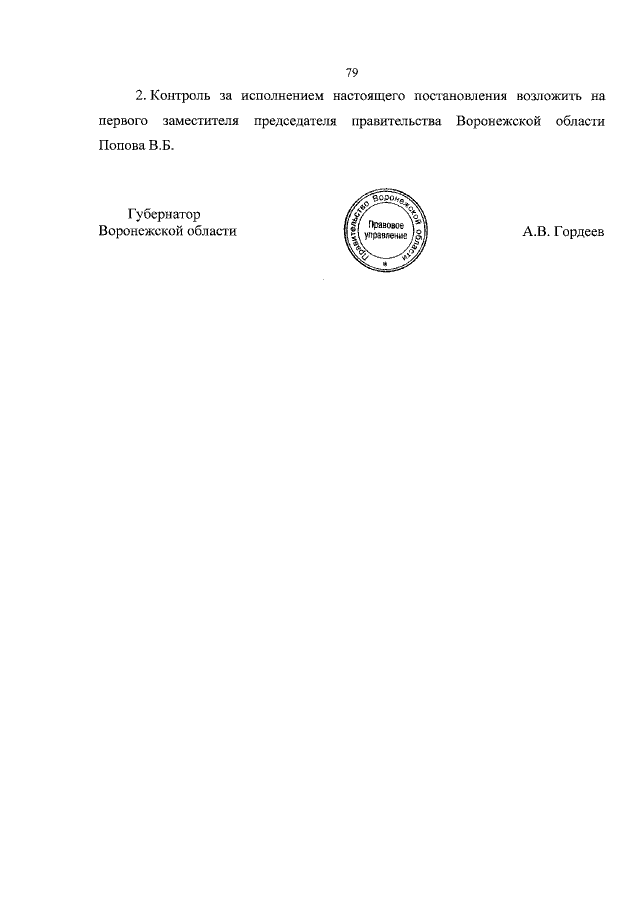 79

2. Контроль за исполнением настоящего постановления возложить на первого заместителя председателя правительства Воронежской области Попова В.Б.

Губернатор
Воронежской области

Правительство Воронежской области
Правовое управление

А.В. Гордеев